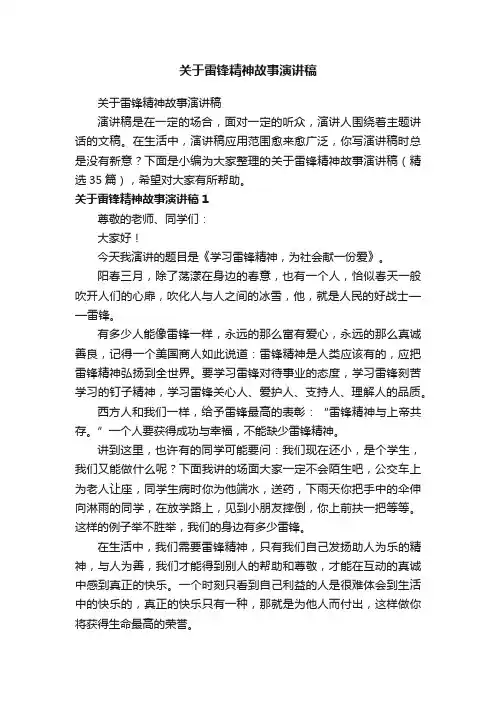 关于雷锋精神故事演讲稿

关于雷锋精神故事演讲稿

演讲稿是在一定的场合，面对一定的听众，演讲人围绕着主题讲话的文稿。在生活中，演讲稿应用范围愈来愈广泛，你写演讲稿时总是没有新意？下面是小编为大家整理的关于雷锋精神故事演讲稿（精选35篇），希望对大家有所帮助。

关于雷锋精神故事演讲稿1

尊敬的老师、同学们：

大家好！

今天我演讲的题目是《学习雷锋精神，为社会献一份爱》。

阳春三月，除了荡漾在身边的春意，也有一个人，恰似春天一般吹开人们的心扉，吹化人与人之间的冰雪，他，就是人民的好战士——雷锋。

有多少人能像雷锋一样，永远的那么富有爱心，永远的那么真诚善良，记得一个美国商人如此说道：雷锋精神是人类应该有的，应把雷锋精神弘扬到全世界。要学习雷锋对待事业的态度，学习雷锋刻苦学习的钉子精神，学习雷锋关心人、爱护人、支持人、理解人的品质。

西方人和我们一样，给予雷锋最高的表彰：“雷锋精神与上帝共存。”一个人要获得成功与幸福，不能缺少雷锋精神。

讲到这里，也许有的同学可能要问：我们现在还小，是个学生，我们又能做什么呢？下面我讲的场面大家一定不会陌生吧，公交车上为老人让座，同学生病时你为他端水，送药，下雨天你把手中的伞伸向淋雨的同学，在放学路上，见到小朋友摔倒，你上前扶一把等等。这样的例子举不胜举，我们的身边有多少雷锋。

在生活中，我们需要雷锋精神，只有我们自己发扬助人为乐的精神，与人为善，我们才能得到别人的帮助和尊敬，才能在互动的真诚中感到真正的快乐。一个时刻只看到自己利益的人是很难体会到生活中的快乐的，真正的快乐只有一种，那就是为他人而付出，这样做你将获得生命最高的荣誉。